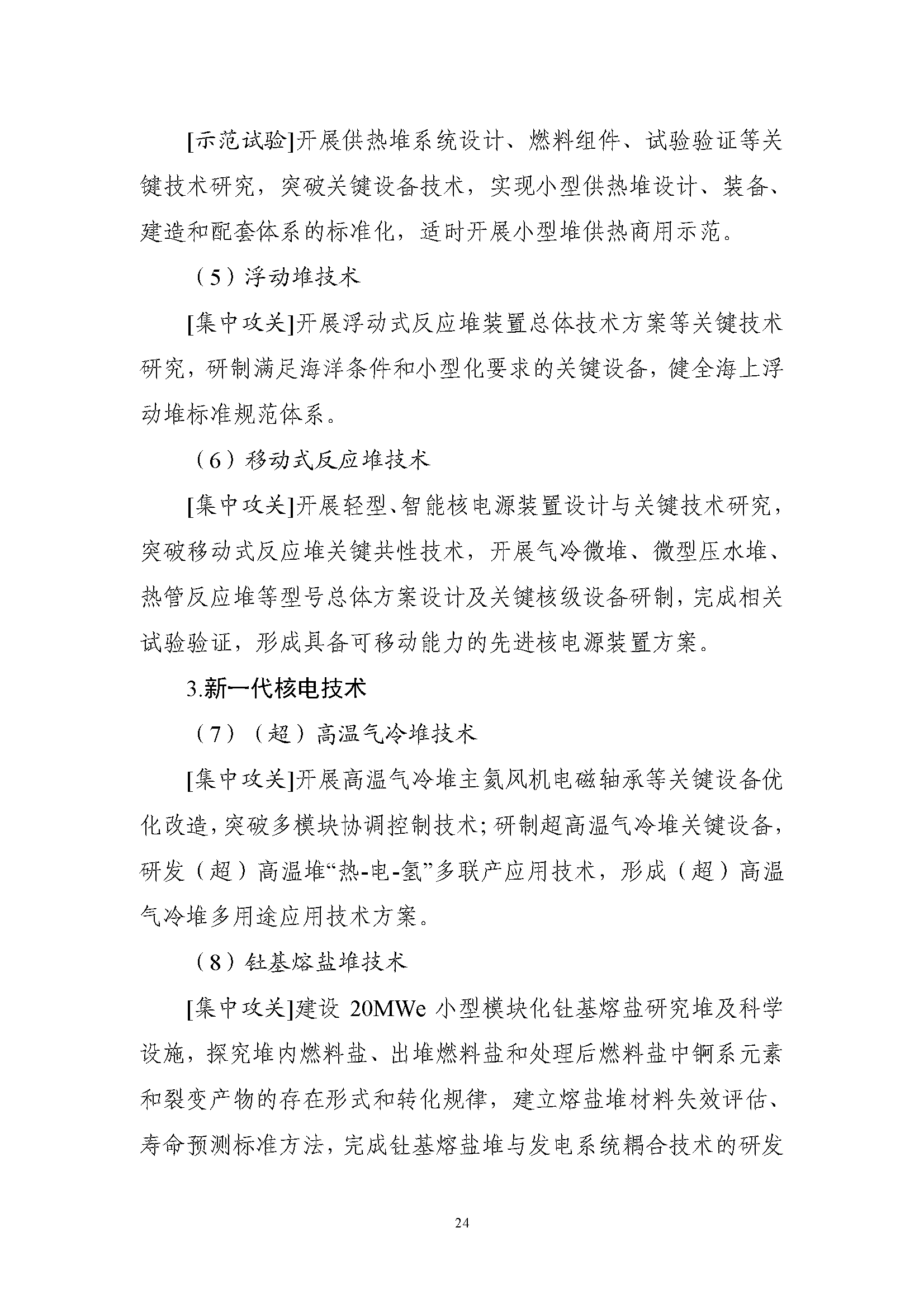 [示范试验]开展供热堆系统设计、燃料组件、试验验证等关键技术研究，突破关键设备技术，实现小型供热堆设计、装备、建造和配套体系的标准化，适时开展小型堆供热商用示范。

（5）浮动堆技术

[集中攻关]开展浮动式反应堆装置总体技术方案等关键技术研究，研制满足海洋条件和小型化要求的关键设备，健全海上浮动堆标准规范体系。

（6）移动式反应堆技术

[集中攻关]开展轻型、智能核电源装置设计与关键技术研究，突破移动式反应堆关键共性技术，开展气冷微堆、微型压水堆、热管反应堆等型号总体方案设计及关键核级设备研制，完成相关试验验证，形成具备可移动能力的先进核电源装置方案。

3.新一代核电技术

（7）（超）高温气冷堆技术

[集中攻关]开展高温气冷堆主氦风机电磁轴承等关键设备优化改造，突破多模块协调控制技术；研制超高温气冷堆关键设备，研发（超）高温堆“热-电-氢”多联产应用技术，形成（超）高温气冷堆多用途应用技术方案。

（8）钍基熔盐堆技术

[集中攻关]建设 20MWe 小型模块化钍基熔盐研究堆及科学设施，探究堆内燃料盐、出堆燃料盐和处理后燃料盐中锕系元素和裂变产物的存在形式和转化规律，建立熔盐堆材料失效评估、寿命预测标准方法，完成钍基熔盐堆与发电系统耦合技术的研发

24